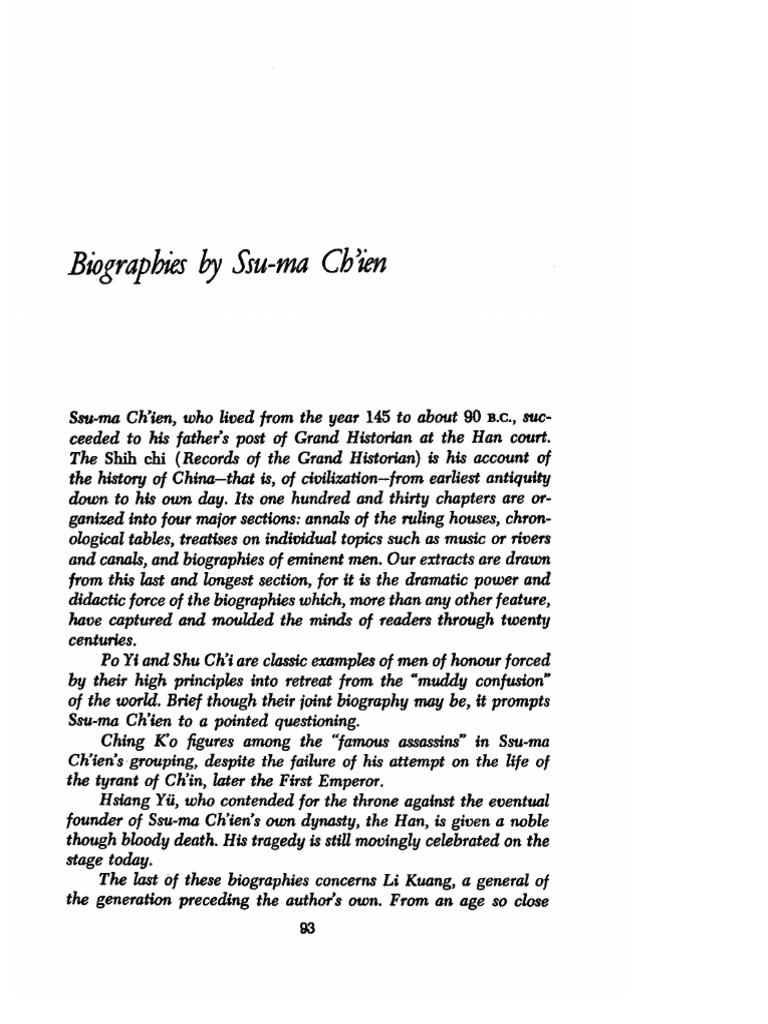 Biographies by Ssu-ma Ch'ien

Ssu-ma Ch'ien, who lived from the year 145 to about 90 B.C., succeeded to his father's post of Grand Historian at the Han court. The Shih chi (Records of the Grand Historian) is his account of the history of China—that is, of civilization—from earliest antiquity down to his own day. Its one hundred and thirty chapters are organized into four major sections: annals of the ruling houses, chronological tables, treatises on individual topics such as music or rivers and canals, and biographies of eminent men. Our extracts are drawn from this last and longest section, for it is the dramatic power and didactic force of the biographies which, more than any other feature, have captured and moulded the minds of readers through twenty centuries.

Po Yi and Shu Ch'i are classic examples of men of honour forced by their high principles into retreat from the "muddy confusion" of the world. Brief though their joint biography may be, it prompts Ssu-ma Ch'ien to a pointed questioning.

Ching K'o figures among the "famous assassins" in Ssu-ma Ch'ien's grouping, despite the failure of his attempt on the life of the tyrant of Ch'in, later the First Emperor.

Hsiang Yü, who contended for the throne against the eventual founder of Ssu-ma Ch'ien's own dynasty, the Han, is given a noble though bloody death. His tragedy is still movingly celebrated on the stage today.

The last of these biographies concerns Li Kuang, a general of the generation preceding the author's own. From an age so close

93